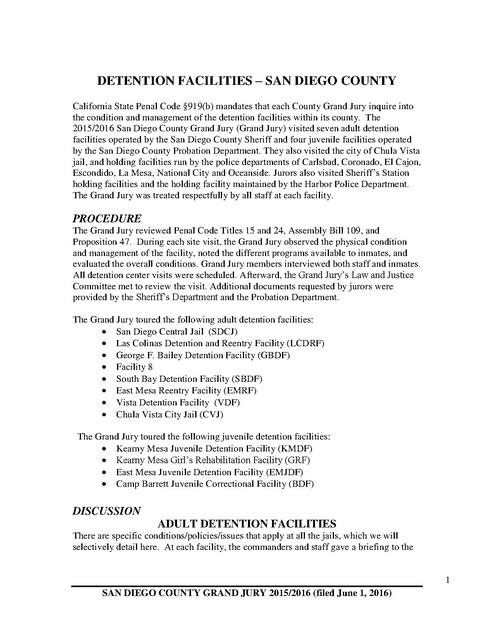 DETENTION FACILITIES – SAN DIEGO COUNTY

California State Penal Code §919(b) mandates that each County Grand Jury inquire into the condition and management of the detention facilities within its county. The 2015/2016 San Diego County Grand Jury (Grand Jury) visited seven adult detention facilities operated by the San Diego County Sheriff and four juvenile facilities operated by the San Diego County Probation Department. They also visited the city of Chula Vista jail, and holding facilities run by the police departments of Carlsbad, Coronado, El Cajon, Escondido, La Mesa, National City and Oceanside. Jurors also visited Sheriff's Station holding facilities and the holding facility maintained by the Harbor Police Department. The Grand Jury was treated respectfully by all staff at each facility.

PROCEDURE
The Grand Jury reviewed Penal Code Titles 15 and 24, Assembly Bill 109, and Proposition 47. During each site visit, the Grand Jury observed the physical condition and management of the facility, noted the different programs available to inmates, and evaluated the overall conditions. Grand Jury members interviewed both staff and inmates. All detention center visits were scheduled. Afterward, the Grand Jury's Law and Justice Committee met to review the visit. Additional documents requested by jurors were provided by the Sheriff's Department and the Probation Department.

The Grand Jury toured the following adult detention facilities:
• San Diego Central Jail (SDCJ)
• Las Colinas Detention and Reentry Facility (LCDRF)
• George F. Bailey Detention Facility (GBDF)
• Facility 8
• South Bay Detention Facility (SBDF)
• East Mesa Reentry Facility (EMRF)
• Vista Detention Facility (VDF)
• Chula Vista City Jail (CVJ)

The Grand Jury toured the following juvenile detention facilities:
• Kearny Mesa Juvenile Detention Facility (KMDF)
• Kearny Mesa Girl's Rehabilitation Facility (GRF)
• East Mesa Juvenile Detention Facility (EMJDF)
• Camp Barrett Juvenile Correctional Facility (BDF)

DISCUSSION
ADULT DETENTION FACILITIES
There are specific conditions/policies/issues that apply at all the jails, which we will selectively detail here. At each facility, the commanders and staff gave a briefing to the

1

SAN DIEGO COUNTY GRAND JURY 2015/2016 (filed June 1, 2016)